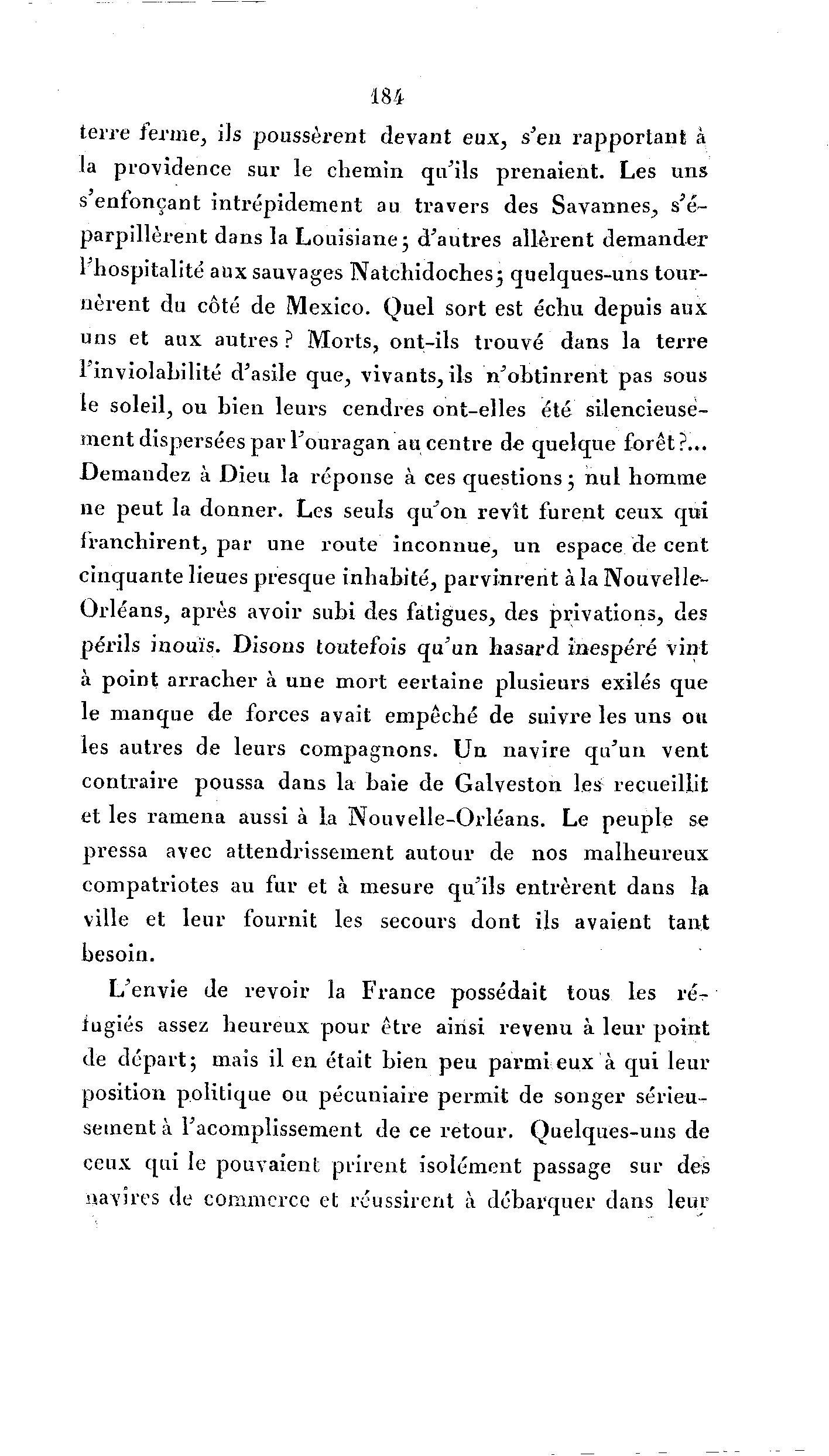 184

terre ferme, ils poussèrent devant eux, s'en rapportant à la providence sur le chemin qu'ils prenaient. Les uns s'enfonçant intrépidement au travers des Savannes, s'éparpillèrent dans la Louisiane; d'autres allèrent demander l'hospitalité aux sauvages Natchidoches; quelques-uns tournèrent du côté de Mexico. Quel sort est échu depuis aux uns et aux autres? Morts, ont-ils trouvé dans la terre l'inviolabilité d'asile que, vivants, ils n'obtinrent pas sous le soleil, ou bien leurs cendres ont-elles été silencieusement dispersées par l'ouragan au centre de quelque forêt?... Demandez à Dieu la réponse à ces questions; nul homme ne peut la donner. Les seuls qu'on revît furent ceux qui franchirent, par une route inconnue, un espace de cent cinquante lieues presque inhabité, parvinrent à la Nouvelle-Orléans, après avoir subi des fatigues, des privations, des périls inouïs. Disons toutefois qu'un hasard inespéré vint à point arracher à une mort eertaine plusieurs exilés que le manque de forces avait empêché de suivre les uns ou les autres de leurs compagnons. Un navire qu'un vent contraire poussa dans la baie de Galveston les recueillit et les ramena aussi à la Nouvelle-Orléans. Le peuple se pressa avec attendrissement autour de nos malheureux compatriotes au fur et à mesure qu'ils entrèrent dans la ville et leur fournit les secours dont ils avaient tant besoin.

L'envie de revoir la France possédait tous les réfugiés assez heureux pour être ainsi revenu à leur point de départ; mais il en était bien peu parmi eux à qui leur position politique ou pécuniaire permit de songer sérieusement à l'acomplissement de ce retour. Quelques-uns de ceux qui le pouvaient prirent isolément passage sur des navires de commerce et réussirent à débarquer dans leur